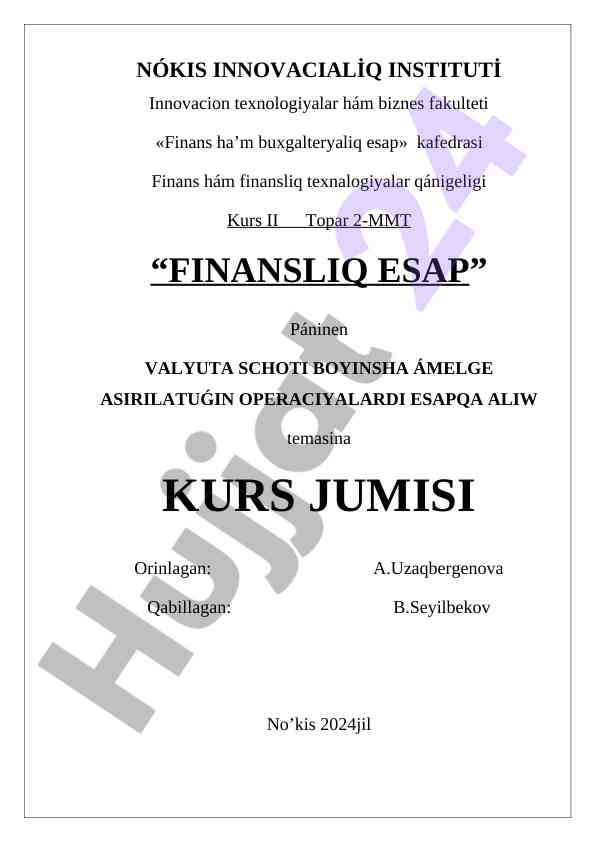 NÓKIS INNOVACIALİQ INSTITUTİ

Innovacion texnologiyalar hám biznes fakulteti

«Finans ha’m buxgalteryaliq esap» kafedrasi

Finans hám finansliq texnalogiyalar qánigeligi

Kurs II Topar 2-MMT

“FINANSLIQ ESAP”

Páninen

VALYUTA SCHOTI BOYINSHA ÁMELGE ASIRILATUǴIN OPERACIYALARDI ESAPQA ALIW

temasina

KURS JUMISI

Orinlagan: A.Uzaqbergenova

Qabillagan: B.Seyilbekov

No’kis 2024jil

Hujjat 24